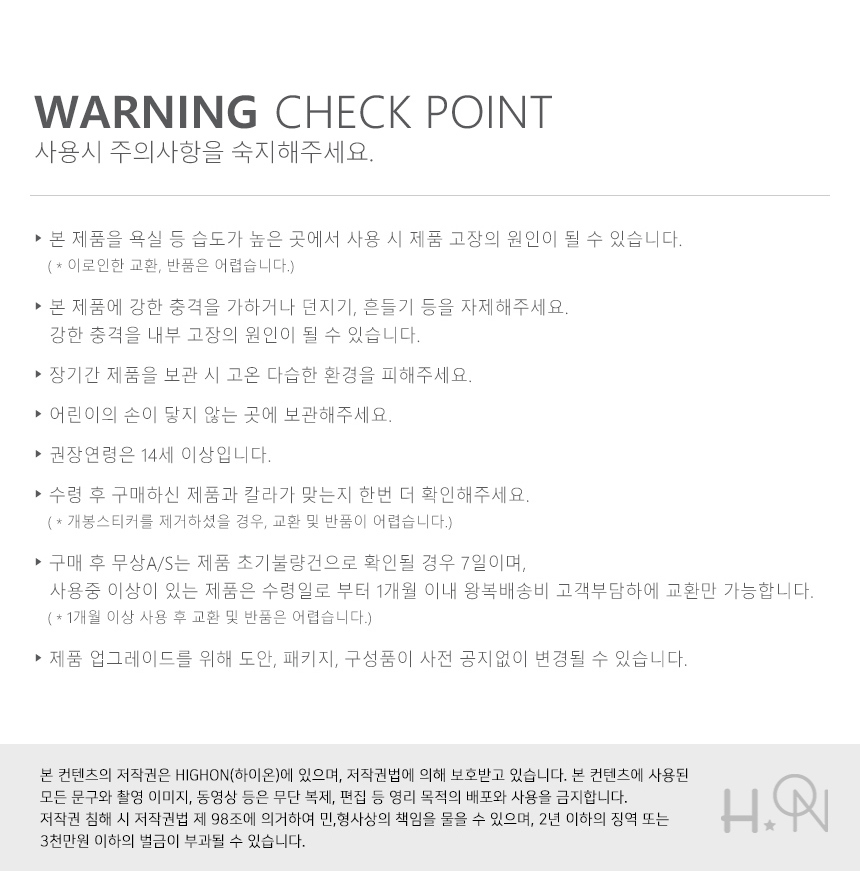 WARNING CHECK POINT
사용시 주의사항을 숙지해주세요.

▸ 본 제품을 욕실 등 습도가 높은 곳에서 사용 시 제품 고장의 원인이 될 수 있습니다.
( * 이로인한 교환, 반품은 어렵습니다.)

▸ 본 제품에 강한 충격을 가하거나 던지기, 흔들기 등을 자제해주세요.
강한 충격을 내부 고장의 원인이 될 수 있습니다.

▸ 장기간 제품을 보관 시 고온 다습한 환경을 피해주세요.

▸ 어린이의 손이 닿지 않는 곳에 보관해주세요.

▸ 권장연령은 14세 이상입니다.

▸ 수령 후 구매하신 제품과 칼라가 맞는지 한번 더 확인해주세요.
( * 개봉스티커를 제거하셨을 경우, 교환 및 반품이 어렵습니다.)

▸ 구매 후 무상A/S는 제품 초기불량건으로 확인될 경우 7일이며,
사용중 이상이 있는 제품은 수령일로 부터 1개월 이내 왕복배송비 고객부담하에 교환만 가능합니다.
( * 1개월 이상 사용 후 교환 및 반품은 어렵습니다.)

▸ 제품 업그레이드를 위해 도안, 패키지, 구성품이 사전 공지없이 변경될 수 있습니다.

본 컨텐츠의 저작권은 HIGHON(하이온)에 있으며, 저작권법에 의해 보호받고 있습니다. 본 컨텐츠에 사용된 모든 문구와 촬영 이미지, 동영상 등은 무단 복제, 편집 등 영리 목적의 배포와 사용을 금지합니다. 저작권 침해 시 저작권법 제 98조에 의거하여 민,형사상의 책임을 물을 수 있으며, 2년 이하의 징역 또는 3천만원 이하의 벌금이 부과될 수 있습니다.

H.ON